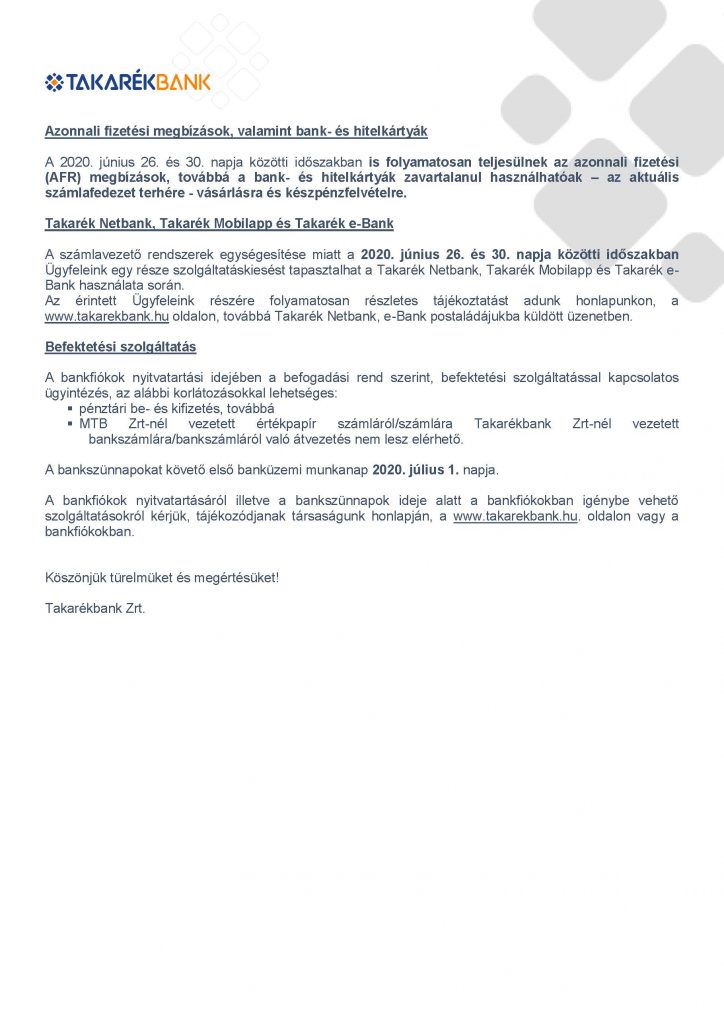 TAKARÉKBANK

Azonnali fizetési megbízások, valamint bank- és hitelkártyák

A 2020. június 26. és 30. napja közötti időszakban is folyamatosan teljesülnek az azonnali fizetési (AFR) megbízások, továbbá a bank- és hitelkártyák zavartalanul használhatóak – az aktuális számlafedezet terhére - vásárlásra és készpénzfelvételre.

Takarék Netbank, Takarék Mobilapp és Takarék e-Bank

A számlavezető rendszerek egységesítése miatt a 2020. június 26. és 30. napja közötti időszakban Ügyfeleink egy része szolgáltatáskiesést tapasztalhat a Takarék Netbank, Takarék Mobilapp és Takarék e-Bank használata során.
Az érintett Ügyfeleink részére folyamatosan részletes tájékoztatást adunk honlapunkon, a www.takarekbank.hu oldalon, továbbá Takarék Netbank, e-Bank postaládájukba küldött üzenetben.

Befektetési szolgáltatás

A bankfiókok nyitvatartási idejében a befogadási rend szerint, befektetési szolgáltatással kapcsolatos ügyintézés, az alábbi korlátozásokkal lehetséges:
▪ pénztári be- és kifizetés, továbbá
▪ MTB Zrt-nél vezetett értékpapír számláról/számlára Takarékbank Zrt-nél vezetett bankszámlára/bankszámláról való átvezetés nem lesz elérhető.

A bankszünnapokat követő első banküzemi munkanap 2020. július 1. napja.

A bankfiókok nyitvatartásáról illetve a bankszünnapok ideje alatt a bankfiókokban igénybe vehető szolgáltatásokról kérjük, tájékozódjanak társaságunk honlapján, a www.takarekbank.hu. oldalon vagy a bankfiókokban.

Köszönjük türelmüket és megértésüket!

Takarékbank Zrt.